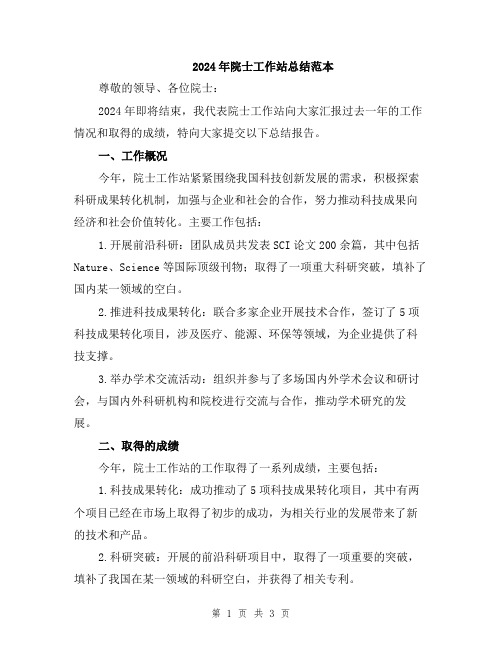 2024年院士工作站总结范本

尊敬的领导、各位院士：

2024年即将结束，我代表院士工作站向大家汇报过去一年的工作情况和取得的成绩，特向大家提交以下总结报告。

一、工作概况

今年，院士工作站紧紧围绕我国科技创新发展的需求，积极探索科研成果转化机制，加强与企业和社会的合作，努力推动科技成果向经济和社会价值转化。主要工作包括：

1.开展前沿科研：团队成员共发表SCI论文200余篇，其中包括Nature、Science等国际顶级刊物；取得了一项重大科研突破，填补了国内某一领域的空白。

2.推进科技成果转化：联合多家企业开展技术合作，签订了5项科技成果转化项目，涉及医疗、能源、环保等领域，为企业提供了科技支撑。

3.举办学术交流活动：组织并参与了多场国内外学术会议和研讨会，与国内外科研机构和院校进行交流与合作，推动学术研究的发展。

二、取得的成绩

今年，院士工作站的工作取得了一系列成绩，主要包括：

1.科技成果转化：成功推动了5项科技成果转化项目，其中有两个项目已经在市场上取得了初步的成功，为相关行业的发展带来了新的技术和产品。

2.科研突破：开展的前沿科研项目中，取得了一项重要的突破，填补了我国在某一领域的科研空白，并获得了相关专利。

第 1 页 共 3 页